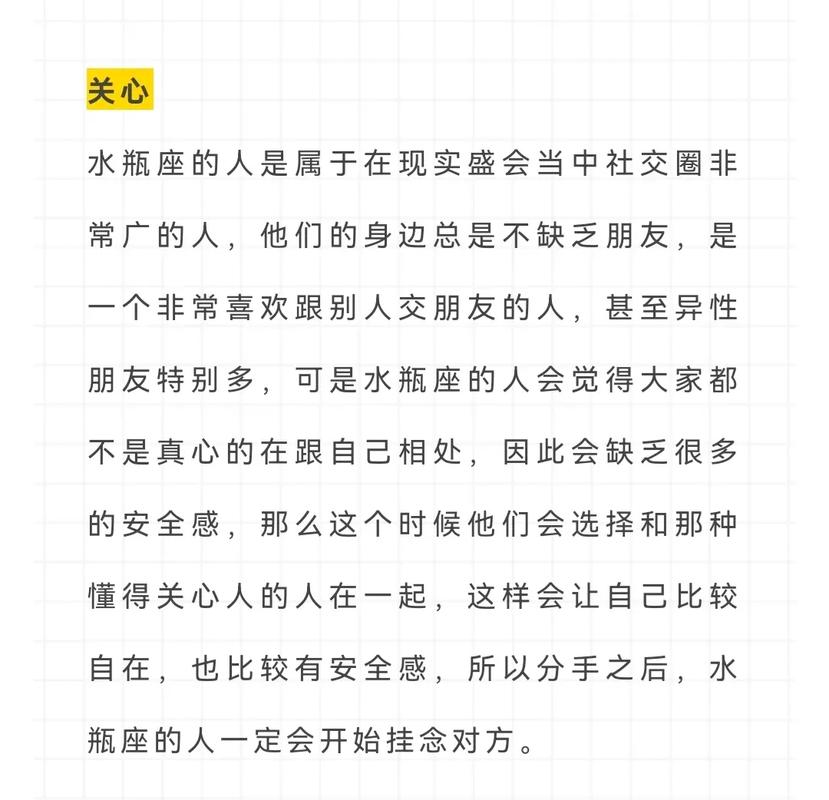 关心

水瓶座的人是属于在现实盛会当中社交圈非常广的人，他们的身边总是不缺乏朋友，是一个非常喜欢跟别人交朋友的人，甚至异性朋友特别多，可是水瓶座的人会觉得大家都不是真心的在跟自己相处，因此会缺乏很多的安全感，那么这个时候他们会选择和那种懂得关心人的人在一起，这样会让自己比较自在，也比较有安全感，所以分手之后，水瓶座的人一定会开始挂念对方。